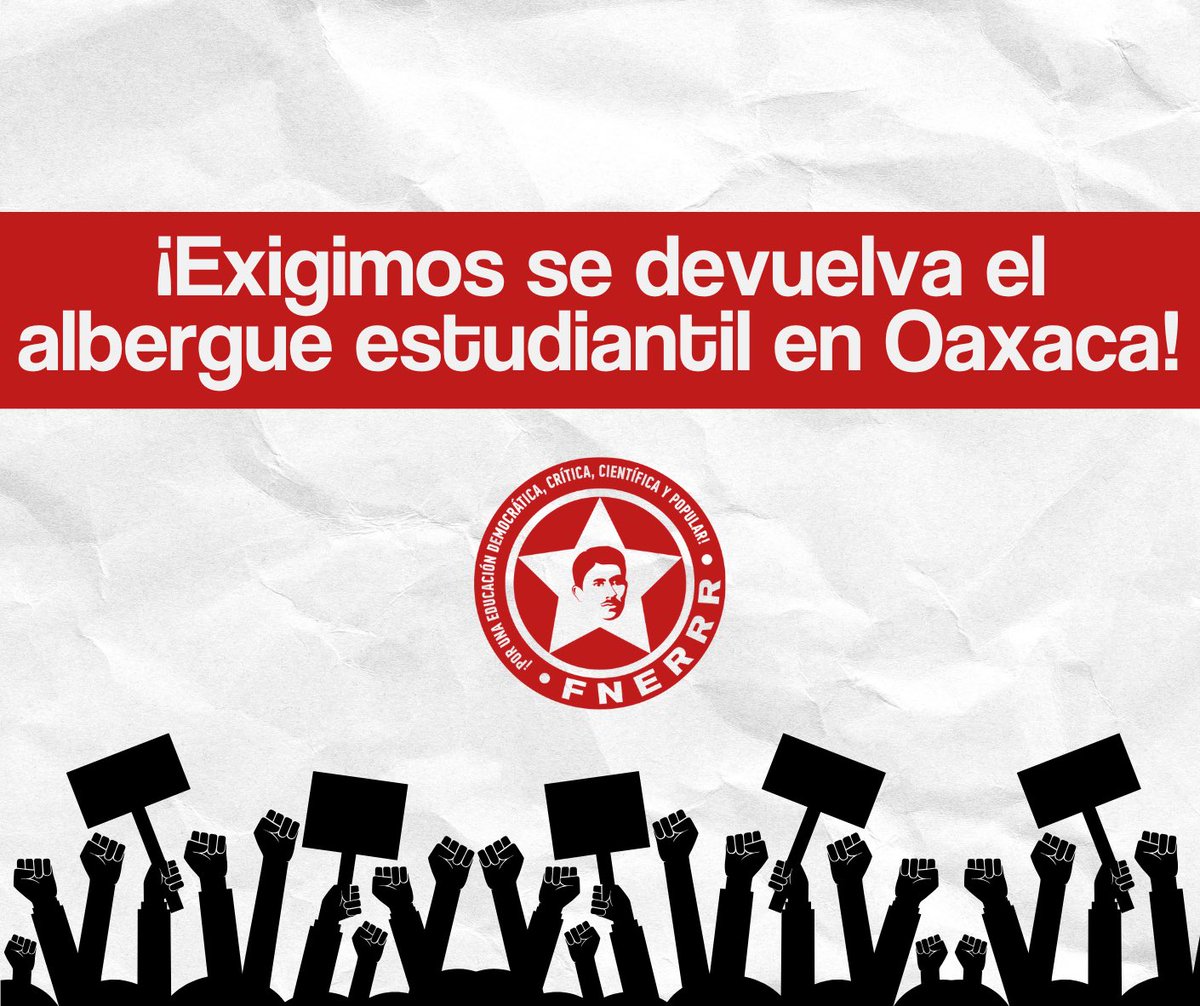 ¡Exigimos se devuelva el albergue estudiantil en Oaxaca!

¡POR UNA EDUCACIÓN DEMOCRÁTICA, CRÍTICA, CIENTÍFICA Y POPULAR!

FNERRR